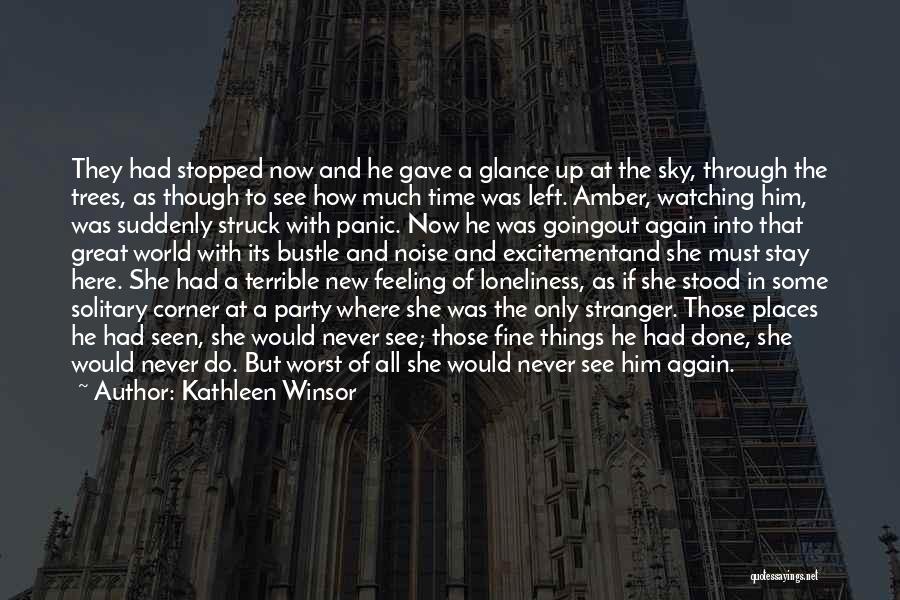 They had stopped now and he gave a glance up at the sky, through the trees, as though to see how much time was left. Amber, watching him, was suddenly struck with panic. Now he was goingout again into that great world with its bustle and noise and excitementand she must stay here. She had a terrible new feeling of loneliness, as if she stood in some solitary corner at a party where she was the only stranger. Those places he had seen, she would never see; those fine things he had done, she would never do. But worst of all she would never see him again.

~ Author: Kathleen Winsor

quotessayings.net